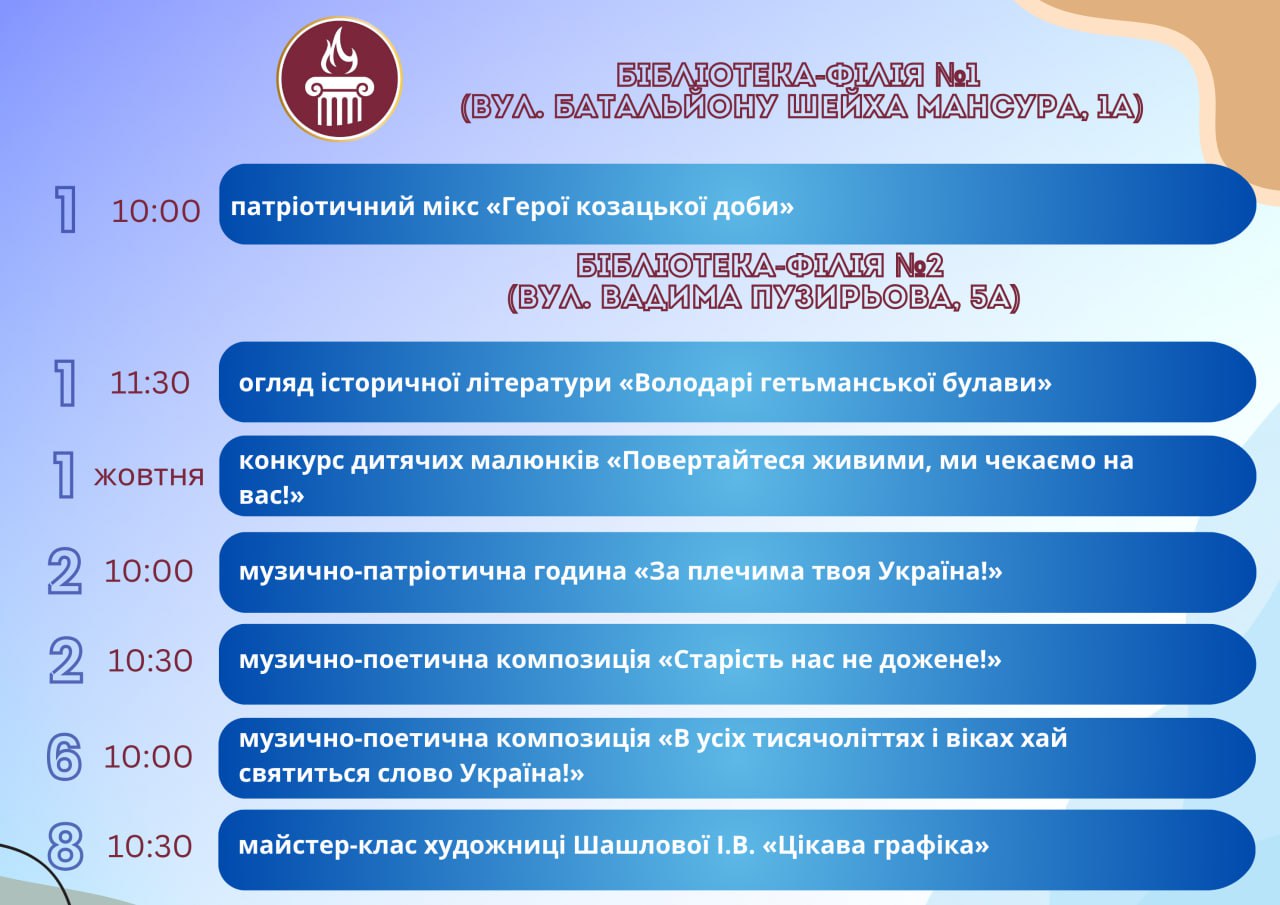 БІБЛІОТЕКА-ФІЛІЯ №1
(ВУЛ. БАТАЛЬЙОНУ ШЕЙХА МАНСУРА, 1А)

1 10:00 патріотичний мікс «Герої козацької доби»

БІБЛІОТЕКА-ФІЛІЯ №2
(ВУЛ. ВАДИМА ПУЗИРЬОВА, 5А)

1 11:30 огляд історичної літератури «Володарі гетьманської булави»

1 жовтня конкурс дитячих малюнків «Повертайтеся живими, ми чекаємо на вас!»

2 10:00 музично-патріотична година «За плечима твоя Україна!»

2 10:30 музично-поетична композиція «Старість нас не дожене!»

6 10:00 музично-поетична композиція «В усіх тисячоліттях і віках хай святиться слово Україна!»

8 10:30 майстер-клас художниці Шашлової І.В. «Цікава графіка»